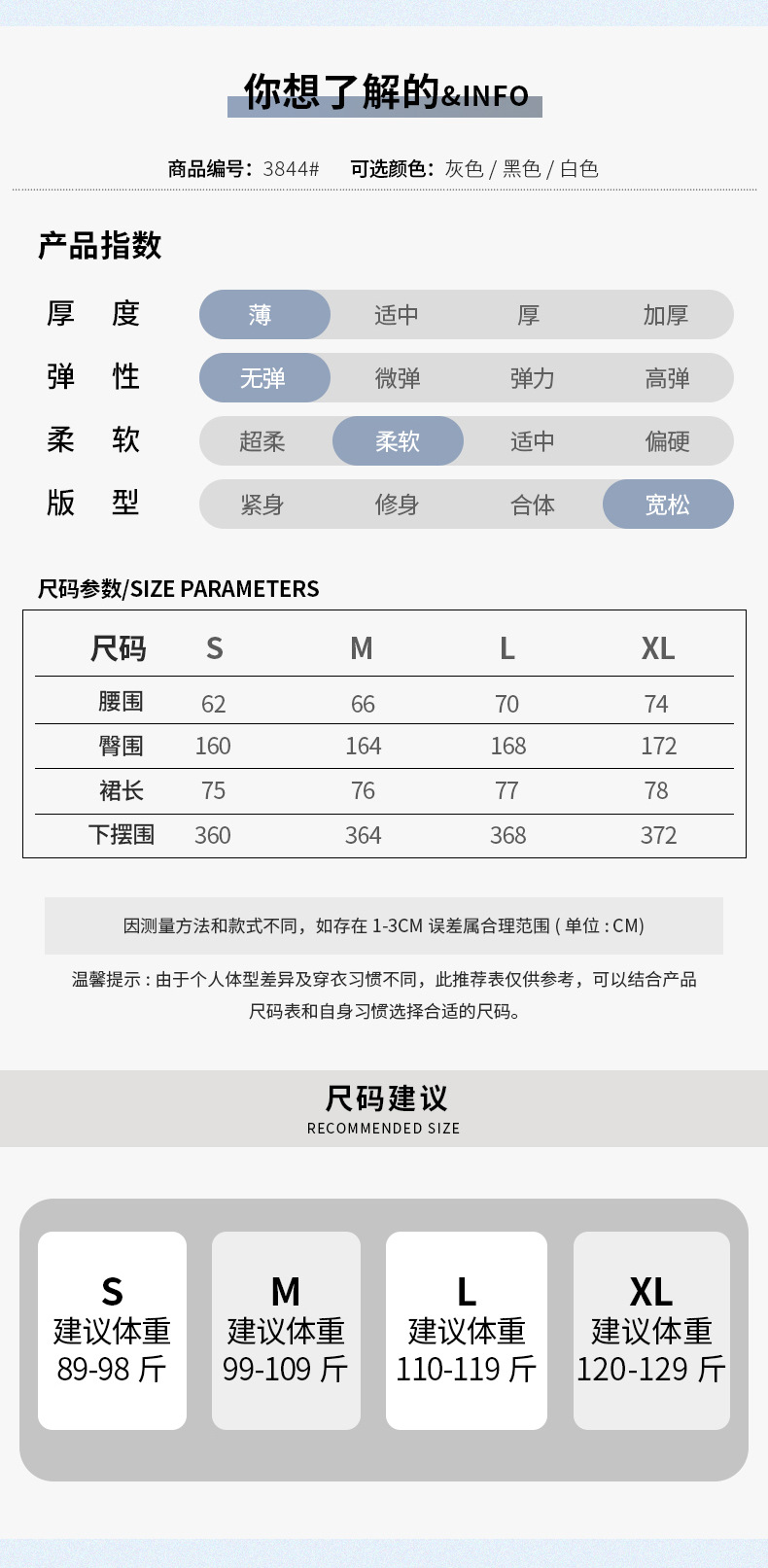 你想了解的&INFO

商品编号：3844#　可选颜色：灰色 / 黑色 / 白色

产品指数

厚　度　薄　适中　厚　加厚

弹　性　无弹　微弹　弹力　高弹

柔　软　超柔　柔软　适中　偏硬

版　型　紧身　修身　合体　宽松

尺码参数/SIZE PARAMETERS

| 尺码 | S | M | L | XL |
|---|---|---|---|---|
| 腰围 | 62 | 66 | 70 | 74 |
| 臀围 | 160 | 164 | 168 | 172 |
| 裙长 | 75 | 76 | 77 | 78 |
| 下摆围 | 360 | 364 | 368 | 372 |

因测量方法和款式不同，如存在 1-3CM 误差属合理范围 ( 单位 : CM)

温馨提示 : 由于个人体型差异及穿衣习惯不同，此推荐表仅供参考，可以结合产品尺码表和自身习惯选择合适的尺码。

尺码建议
RECOMMENDED SIZE

S
建议体重
89-98 斤

M
建议体重
99-109 斤

L
建议体重
110-119 斤

XL
建议体重
120-129 斤